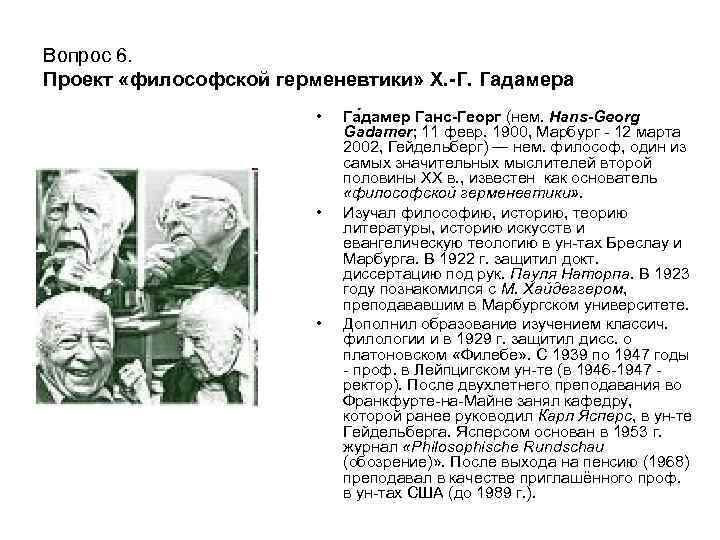 Вопрос 6.
Проект «философской герменевтики» Х.-Г. Гадамера

• Га́дамер Ганс-Георг (нем. Hans-Georg Gadamer; 11 февр. 1900, Марбург - 12 марта 2002, Гейдельберг) — нем. философ, один из самых значительных мыслителей второй половины XX в., известен как основатель «философской герменевтики».

• Изучал философию, историю, теорию литературы, историю искусств и евангелическую теологию в ун-тах Бреслау и Марбурга. В 1922 г. защитил докт. диссертацию под рук. Пауля Наторпа. В 1923 году познакомился с М. Хайдеггером, преподававшим в Марбургском университете.

• Дополнил образование изучением классич. филологии и в 1929 г. защитил дисс. о платоновском «Филебе». С 1939 по 1947 годы - проф. в Лейпцигском ун-те (в 1946-1947 - ректор). После двухлетнего преподавания во Франкфурте-на-Майне занял кафедру, которой ранее руководил Карл Ясперс, в ун-те Гейдельберга. Ясперсом основан в 1953 г. журнал «Philosophische Rundschau (обозрение)». После выхода на пенсию (1968) преподавал в качестве приглашённого проф. в ун-тах США (до 1989 г.).